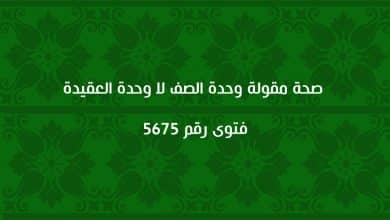 صحة مقولة وحدة الصف لا وحدة العقيدة

فتوى رقم 5675